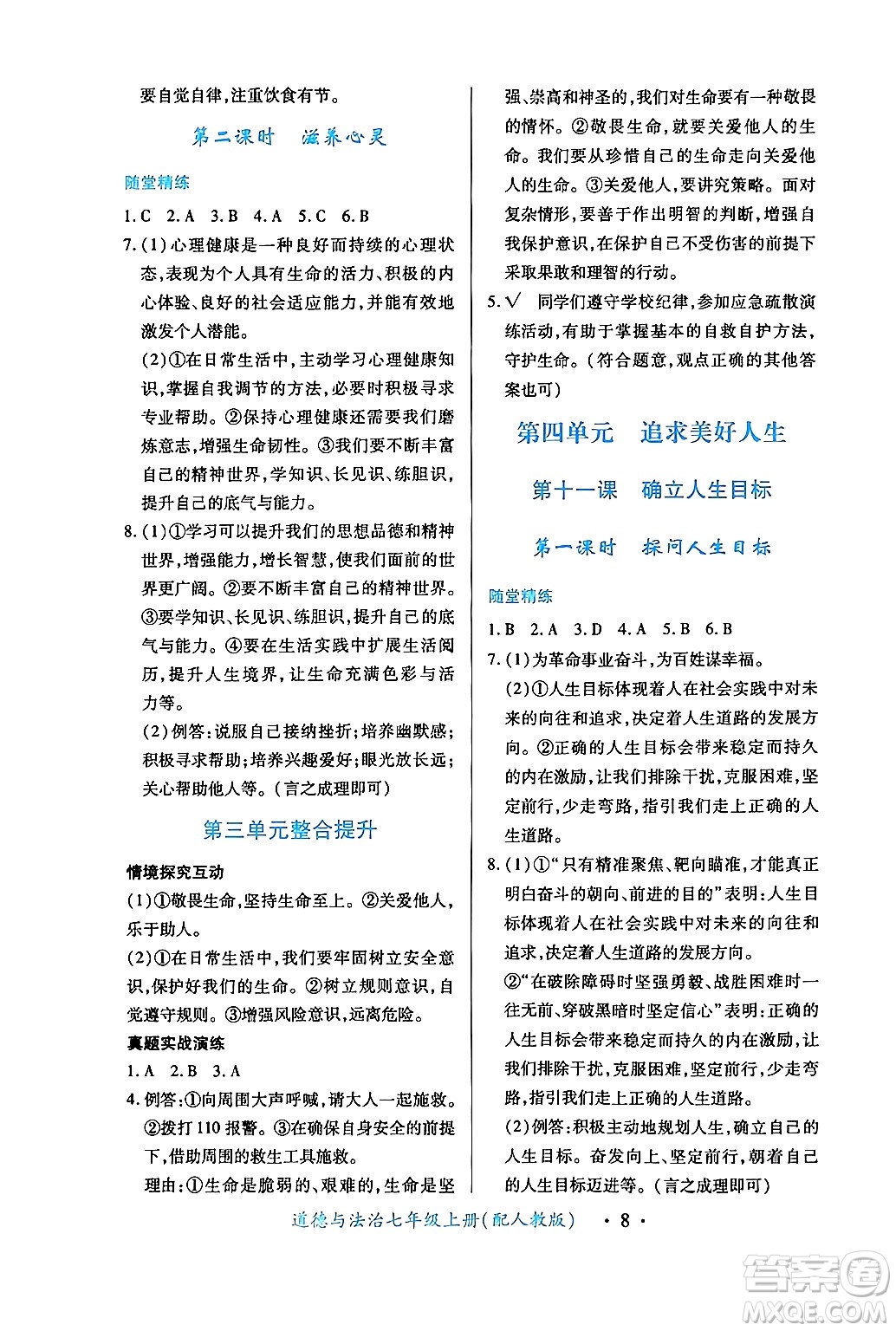 要自觉自律，注重饮食有节。

第二课时　滋养心灵

随堂精练

1.C　2.A　3.B　4.A　5.C　6.B

7.(1)心理健康是一种良好而持续的心理状态，表现为个人具有生命的活力、积极的内心体验、良好的社会适应能力，并能有效地激发个人潜能。

(2)①在日常生活中，主动学习心理健康知识，掌握自我调节的方法，必要时积极寻求专业帮助。②保持心理健康还需要我们磨炼意志，增强生命韧性。③我们要不断丰富自己的精神世界，学知识、长见识、练胆识，提升自己的底气与能力。

8.(1)①学习可以提升我们的思想品德和精神世界，增强能力，增长智慧，使我们面前的世界更广阔。②要不断丰富自己的精神世界。③要学知识、长见识、练胆识，提升自己的底气与能力。④要在生活实践中扩展生活阅历，提升人生境界，让生命充满色彩与活力等。

(2)例答：说服自己接纳挫折；培养幽默感；积极寻求帮助；培养兴趣爱好；眼光放长远；关心帮助他人等。(言之成理即可)

第三单元整合提升

情境探究互动

(1)①敬畏生命，坚持生命至上。②关爱他人，乐于助人。

(2)①在日常生活中，我们要牢固树立安全意识，保护好我们的生命。②树立规则意识，自觉遵守规则。③增强风险意识，远离危险。

真题实战演练

1.A　2.B　3.A

4.例答：①向周围大声呼喊，请大人一起施救。②拨打110报警。③在确保自身安全的前提下，借助周围的救生工具施救。

理由：①生命是脆弱的、艰难的，生命是坚强、崇高和神圣的，我们对生命要有一种敬畏的情怀。②敬畏生命，就要关爱他人的生命。我们要从珍惜自己的生命走向关爱他人的生命。③关爱他人，要讲究策略。面对复杂情形，要善于作出明智的判断，增强自我保护意识，在保护自己不受伤害的前提下采取果敢和理智的行动。

5.√　同学们遵守学校纪律，参加应急疏散演练活动，有助于掌握基本的自救自护方法，守护生命。(符合题意，观点正确的其他答案也可)

第四单元　追求美好人生

第十一课　确立人生目标

第一课时　探问人生目标

随堂精练

1.B　2.A　3.D　4.A　5.B　6.B

7.(1)为革命事业奋斗，为百姓谋幸福。

(2)①人生目标体现着人在社会实践中对未来的向往和追求，决定着人生道路的发展方向。②正确的人生目标会带来稳定而持久的内在激励，让我们排除干扰，克服困难，坚定前行，少走弯路，指引我们走上正确的人生道路。

8.(1)①“只有精准聚焦、靶向瞄准，才能真正明白奋斗的朝向、前进的目的”表明：人生目标体现着人在社会实践中对未来的向往和追求，决定着人生道路的发展方向。

②“在破除障碍时坚强勇毅、战胜困难时一往无前、穿破黑暗时坚定信心”表明：正确的人生目标会带来稳定而持久的内在激励，让我们排除干扰，克服困难，坚定前行，少走弯路，指引我们走上正确的人生道路。

(2)例答：积极主动地规划人生，确立自己的人生目标。奋发向上、坚定前行，朝着自己的人生目标迈进等。(言之成理即可)

道德与法治七年级上册(配人教版)　· 8 ·

答案圈 MXQE.COM